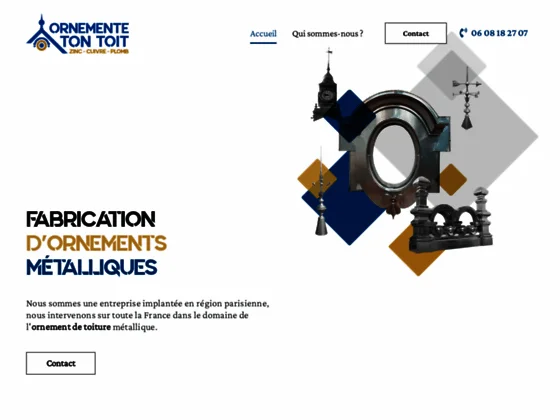 ORNEMENTE TON TOIT
ZINC - CUIVRE - PLOMB

Accueil Qui sommes-nous ? Contact 06 08 18 27 07

FABRICATION D'ORNEMENTS MÉTALLIQUES

Nous sommes une entreprise implantée en région parisienne, nous intervenons sur toute la France dans le domaine de l'ornement de toiture métallique.

Contact